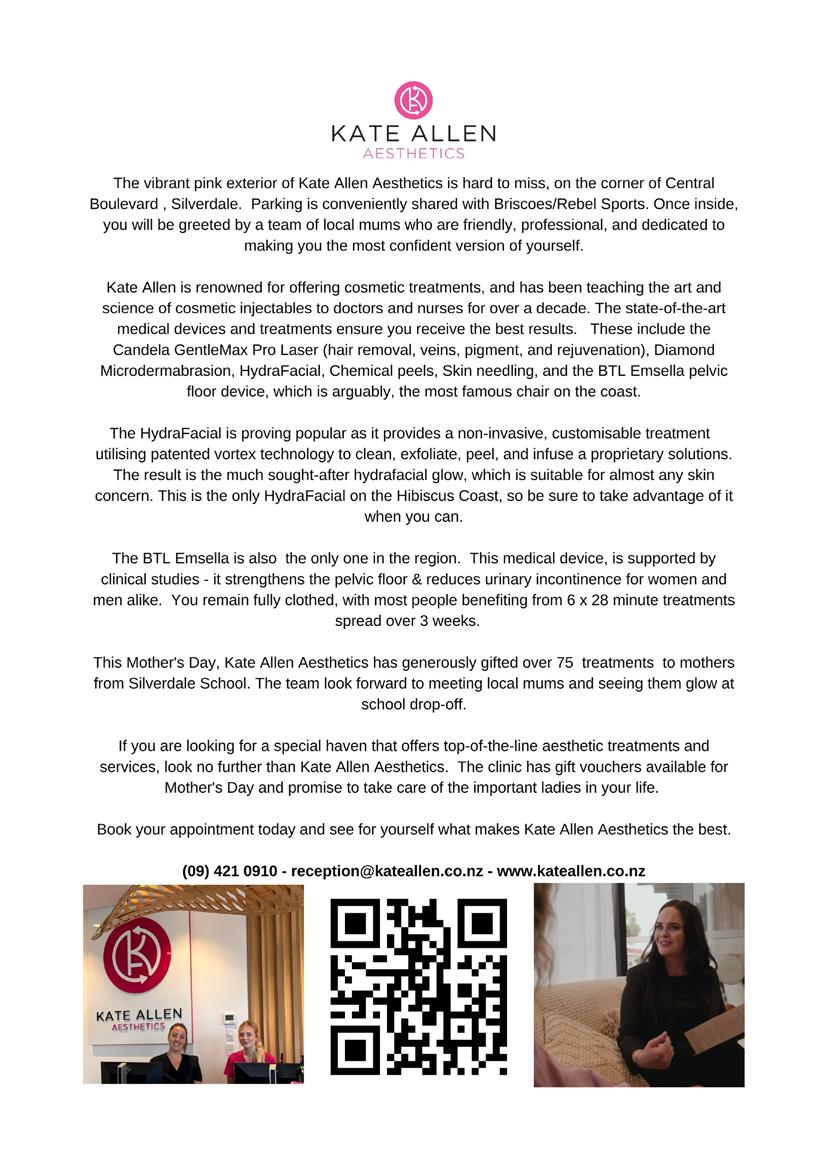 KATE ALLEN
AESTHETICS

The vibrant pink exterior of Kate Allen Aesthetics is hard to miss, on the corner of Central Boulevard , Silverdale. Parking is conveniently shared with Briscoes/Rebel Sports. Once inside, you will be greeted by a team of local mums who are friendly, professional, and dedicated to making you the most confident version of yourself.

Kate Allen is renowned for offering cosmetic treatments, and has been teaching the art and science of cosmetic injectables to doctors and nurses for over a decade. The state-of-the-art medical devices and treatments ensure you receive the best results. These include the Candela GentleMax Pro Laser (hair removal, veins, pigment, and rejuvenation), Diamond Microdermabrasion, HydraFacial, Chemical peels, Skin needling, and the BTL Emsella pelvic floor device, which is arguably, the most famous chair on the coast.

The HydraFacial is proving popular as it provides a non-invasive, customisable treatment utilising patented vortex technology to clean, exfoliate, peel, and infuse a proprietary solutions. The result is the much sought-after hydrafacial glow, which is suitable for almost any skin concern. This is the only HydraFacial on the Hibiscus Coast, so be sure to take advantage of it when you can.

The BTL Emsella is also the only one in the region. This medical device, is supported by clinical studies - it strengthens the pelvic floor & reduces urinary incontinence for women and men alike. You remain fully clothed, with most people benefiting from 6 x 28 minute treatments spread over 3 weeks.

This Mother's Day, Kate Allen Aesthetics has generously gifted over 75 treatments to mothers from Silverdale School. The team look forward to meeting local mums and seeing them glow at school drop-off.

If you are looking for a special haven that offers top-of-the-line aesthetic treatments and services, look no further than Kate Allen Aesthetics. The clinic has gift vouchers available for Mother's Day and promise to take care of the important ladies in your life.

Book your appointment today and see for yourself what makes Kate Allen Aesthetics the best.

(09) 421 0910 - reception@kateallen.co.nz - www.kateallen.co.nz

KATE ALLEN
AESTHETICS